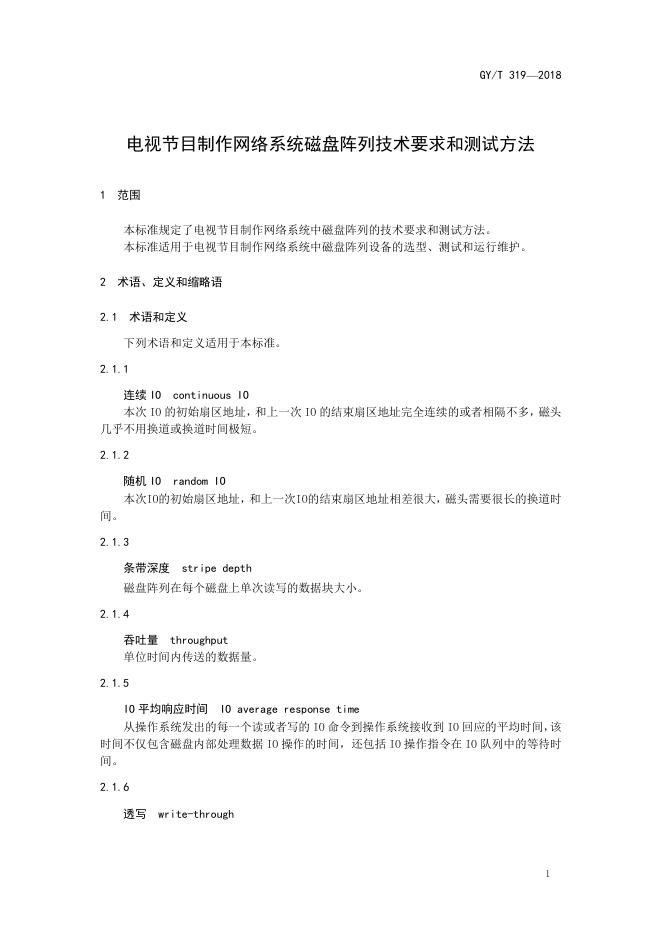 GY/T 319—2018

电视节目制作网络系统磁盘阵列技术要求和测试方法

1 范围

本标准规定了电视节目制作网络系统中磁盘阵列的技术要求和测试方法。
本标准适用于电视节目制作网络系统中磁盘阵列设备的选型、测试和运行维护。

2 术语、定义和缩略语

2.1 术语和定义

下列术语和定义适用于本标准。

2.1.1

连续 IO continuous IO
本次 IO 的初始扇区地址，和上一次 IO 的结束扇区地址完全连续的或者相隔不多，磁头几乎不用换道或换道时间极短。

2.1.2

随机 IO random IO
本次IO的初始扇区地址，和上一次IO的结束扇区地址相差很大，磁头需要很长的换道时间。

2.1.3

条带深度 stripe depth
磁盘阵列在每个磁盘上单次读写的数据块大小。

2.1.4

吞吐量 throughput
单位时间内传送的数据量。

2.1.5

IO 平均响应时间 IO average response time
从操作系统发出的每一个读或者写的 IO 命令到操作系统接收到 IO 回应的平均时间，该时间不仅包含磁盘内部处理数据 IO 操作的时间，还包括 IO 操作指令在 IO 队列中的等待时间。

2.1.6

透写 write-through

1